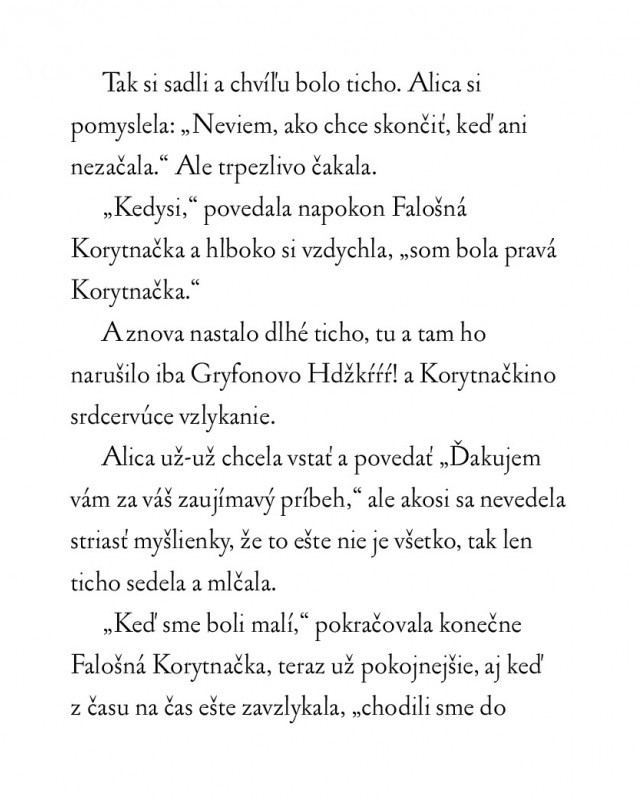 Tak si sadli a chvíľu bolo ticho. Alica si pomyslela: „Neviem, ako chce skončiť, keď ani nezačala.“ Ale trpezlivo čakala.

„Kedysi,“ povedala napokon Falošná Korytnačka a hlboko si vzdychla, „som bola pravá Korytnačka.“

A znova nastalo dlhé ticho, tu a tam ho narušilo iba Gryfonovo Hdžkŕŕŕ! a Korytnačkino srdcervúce vzlykanie.

Alica už-už chcela vstať a povedať „Ďakujem vám za váš zaujímavý príbeh,“ ale akosi sa nevedela striasť myšlienky, že to ešte nie je všetko, tak len ticho sedela a mlčala.

„Keď sme boli malí,“ pokračovala konečne Falošná Korytnačka, teraz už pokojnejšie, aj keď z času na čas ešte zavzlykala, „chodili sme do